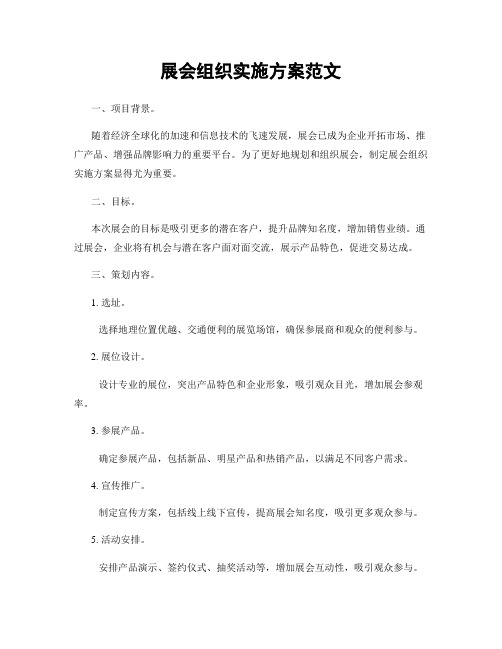 展会组织实施方案范文

一、项目背景。

随着经济全球化的加速和信息技术的飞速发展，展会已成为企业开拓市场、推广产品、增强品牌影响力的重要平台。为了更好地规划和组织展会，制定展会组织实施方案显得尤为重要。

二、目标。

本次展会的目标是吸引更多的潜在客户，提升品牌知名度，增加销售业绩。通过展会，企业将有机会与潜在客户面对面交流，展示产品特色，促进交易达成。

三、策划内容。

1. 选址。

选择地理位置优越、交通便利的展览场馆，确保参展商和观众的便利参与。

2. 展位设计。

设计专业的展位，突出产品特色和企业形象，吸引观众目光，增加展会参观率。

3. 参展产品。

确定参展产品，包括新品、明星产品和热销产品，以满足不同客户需求。

4. 宣传推广。

制定宣传方案，包括线上线下宣传，提高展会知名度，吸引更多观众参与。

5. 活动安排。

安排产品演示、签约仪式、抽奖活动等，增加展会互动性，吸引观众参与。